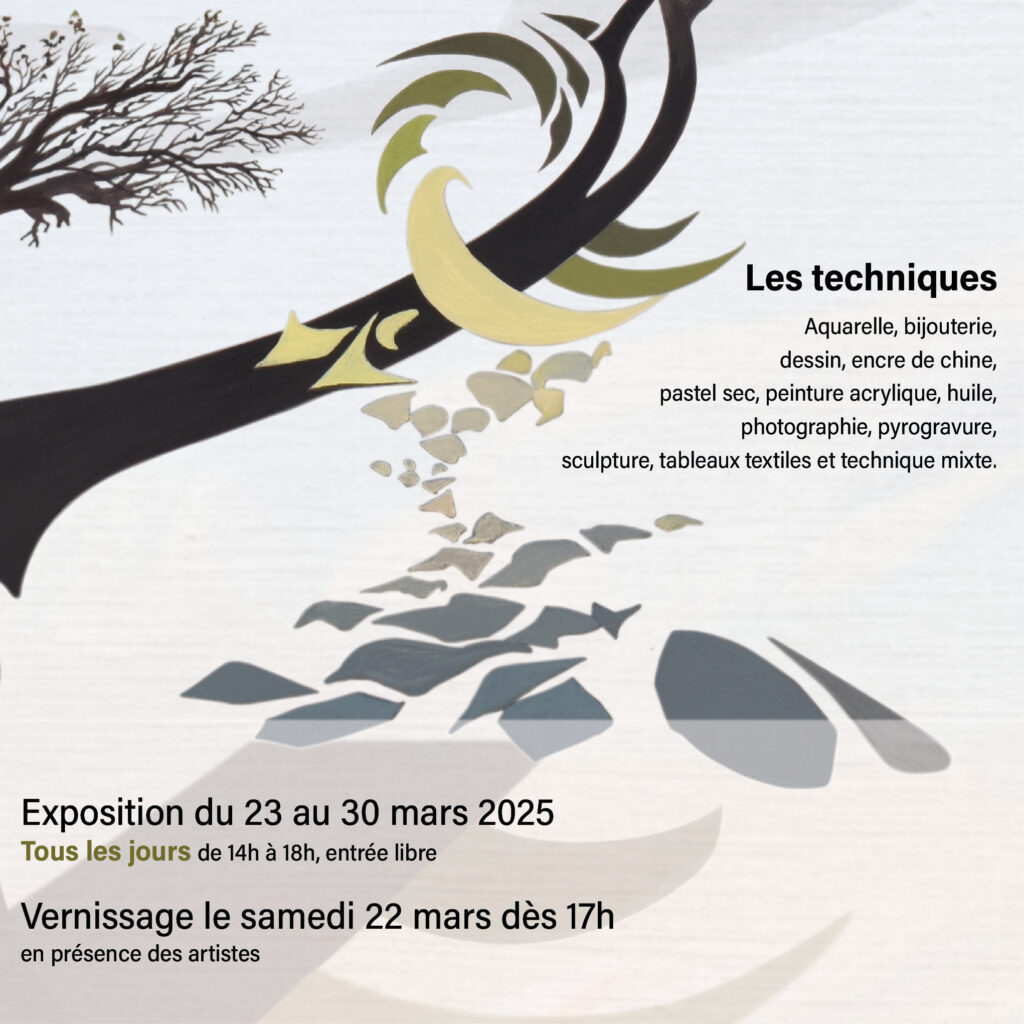 Les techniques

Aquarelle, bijouterie, dessin, encre de chine, pastel sec, peinture acrylique, huile, photographie, pyrogravure, sculpture, tableaux textiles et technique mixte.

Exposition du 23 au 30 mars 2025
Tous les jours de 14h à 18h, entrée libre

Vernissage le samedi 22 mars dès 17h
en présence des artistes